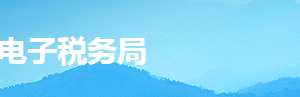 电子税务局